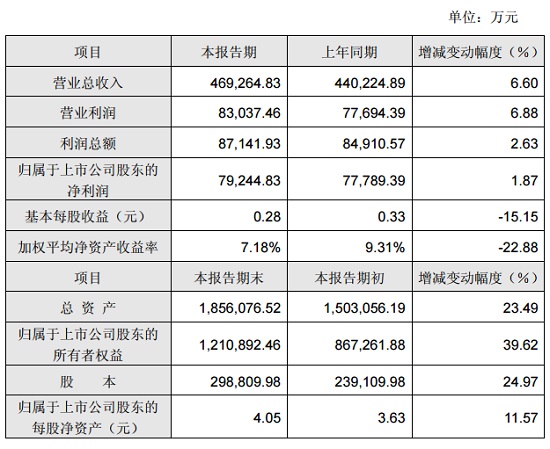 单位：万元

| 项目 | 本报告期 | 上年同期 | 增减变动幅度（%） |
|---|---|---|---|
| 营业总收入 | 469,264.83 | 440,224.89 | 6.60 |
| 营业利润 | 83,037.46 | 77,694.39 | 6.88 |
| 利润总额 | 87,141.93 | 84,910.57 | 2.63 |
| 归属于上市公司股东的净利润 | 79,244.83 | 77,789.39 | 1.87 |
| 基本每股收益（元） | 0.28 | 0.33 | -15.15 |
| 加权平均净资产收益率 | 7.18% | 9.31% | -22.88 |
| 项目 | 本报告期末 | 本报告期初 | 增减变动幅度（%） |
| 总 资 产 | 1,856,076.52 | 1,503,056.19 | 23.49 |
| 归属于上市公司股东的所有者权益 | 1,210,892.46 | 867,261.88 | 39.62 |
| 股　本 | 298,809.98 | 239,109.98 | 24.97 |
| 归属于上市公司股东的每股净资产（元） | 4.05 | 3.63 | 11.57 |